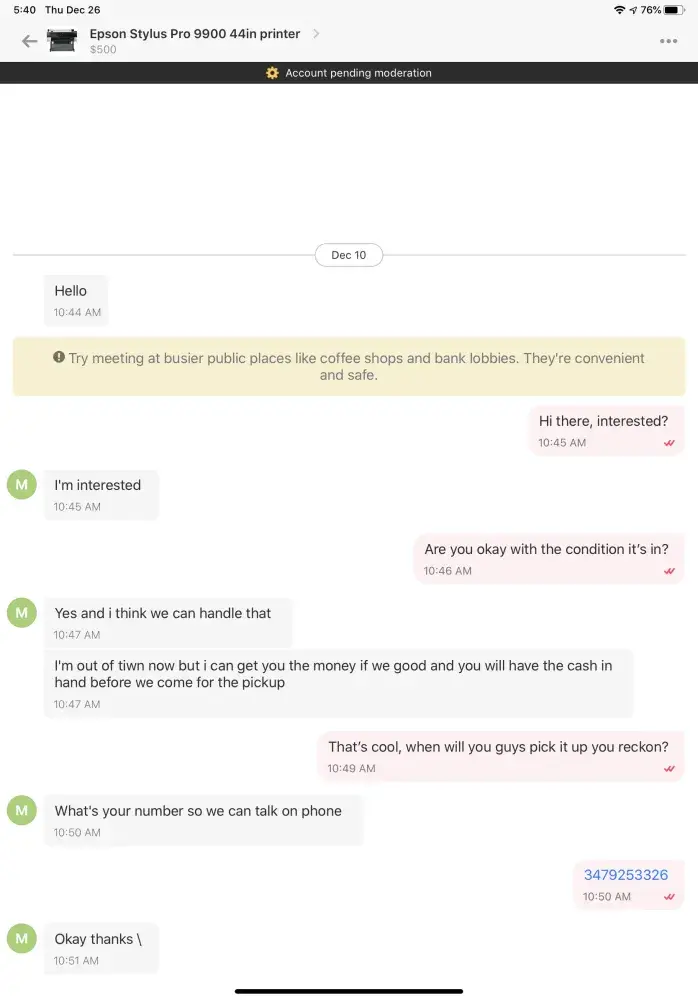 5:40 Thu Dec 26
76%

Epson Stylus Pro 9900 44in printer
$500

Account pending moderation

Dec 10

Hello
10:44 AM

Try meeting at busier public places like coffee shops and bank lobbies. They're convenient and safe.

Hi there, interested?
10:45 AM

M
I'm interested
10:45 AM

Are you okay with the condition it's in?
10:46 AM

M
Yes and i think we can handle that
10:47 AM

I'm out of tiwn now but i can get you the money if we good and you will have the cash in hand before we come for the pickup
10:47 AM

That's cool, when will you guys pick it up you reckon?
10:49 AM

M
What's your number so we can talk on phone
10:50 AM

3479253326
10:50 AM

M
Okay thanks \
10:51 AM